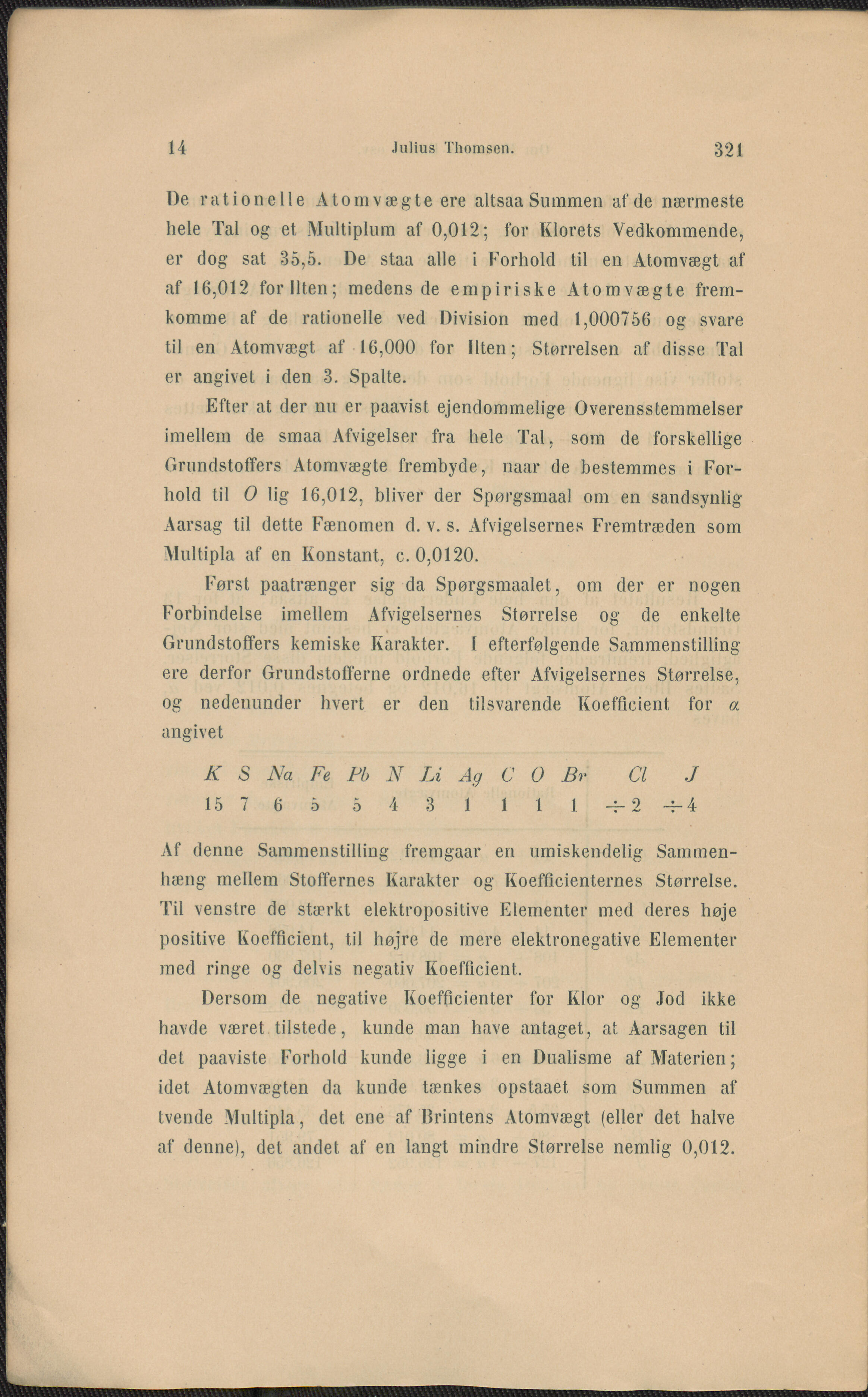 14 Julius Thomsen. 321

De rationelle Atomvægte ere altsaa Summen af de nærmeste hele Tal og et Multiplum af 0,012; for Klorets Vedkommende, er dog sat 35,5. De staa alle i Forhold til en Atomvægt af af 16,012 for Ilten; medens de empiriske Atomvægte fremkomme af de rationelle ved Division med 1,000756 og svare til en Atomvægt af 16,000 for Ilten; Størrelsen af disse Tal er angivet i den 3. Spalte.

Efter at der nu er paavist ejendommelige Overensstemmelser imellem de smaa Afvigelser fra hele Tal, som de forskellige Grundstoffers Atomvægte frembyde, naar de bestemmes i Forhold til $O$ lig 16,012, bliver der Spørgsmaal om en sandsynlig Aarsag til dette Fænomen d. v. s. Afvigelsernes Fremtræden som Multipla af en Konstant, c. 0,0120.

Først paatrænger sig da Spørgsmaalet, om der er nogen Forbindelse imellem Afvigelsernes Størrelse og de enkelte Grundstoffers kemiske Karakter. I efterfølgende Sammenstilling ere derfor Grundstofferne ordnede efter Afvigelsernes Størrelse, og nedenunder hvert er den tilsvarende Koefficient for $\alpha$ angivet

| $K$ | $S$ | $Na$ | $Fe$ | $Pb$ | $N$ | $Li$ | $Ag$ | $C$ | $O$ | $Br$ | $Cl$ | $J$ |
|---|---|---|---|---|---|---|---|---|---|---|---|---|
| 15 | 7 | 6 | 5 | 5 | 4 | 3 | 1 | 1 | 1 | 1 | $\div 2$ | $\div 4$ |

Af denne Sammenstilling fremgaar en umiskendelig Sammenhæng mellem Stoffernes Karakter og Koefficienternes Størrelse. Til venstre de stærkt elektropositive Elementer med deres høje positive Koefficient, til højre de mere elektronegative Elementer med ringe og delvis negativ Koefficient.

Dersom de negative Koefficienter for Klor og Jod ikke havde været tilstede, kunde man have antaget, at Aarsagen til det paaviste Forhold kunde ligge i en Dualisme af Materien; idet Atomvægten da kunde tænkes opstaaet som Summen af tvende Multipla, det ene af Brintens Atomvægt (eller det halve af denne), det andet af en langt mindre Størrelse nemlig 0,012.